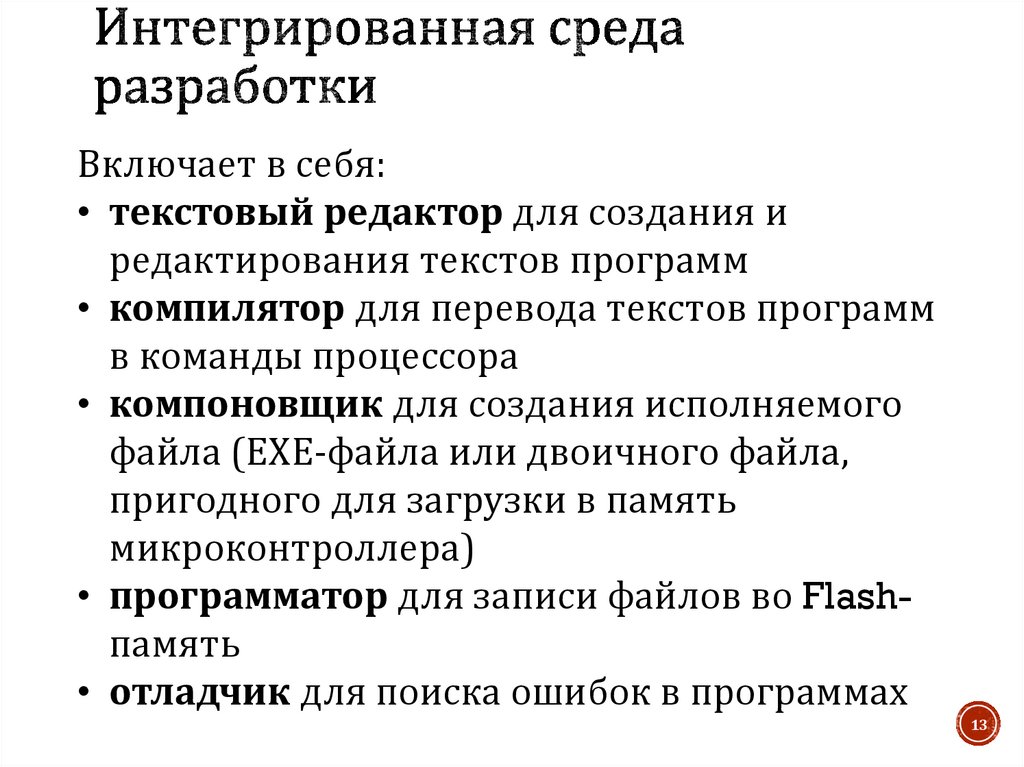 Интегрированная среда разработки

Включает в себя:
• текстовый редактор для создания и редактирования текстов программ
• компилятор для перевода текстов программ в команды процессора
• компоновщик для создания исполняемого файла (EXE-файла или двоичного файла, пригодного для загрузки в память микроконтроллера)
• программатор для записи файлов во Flash-память
• отладчик для поиска ошибок в программах

13